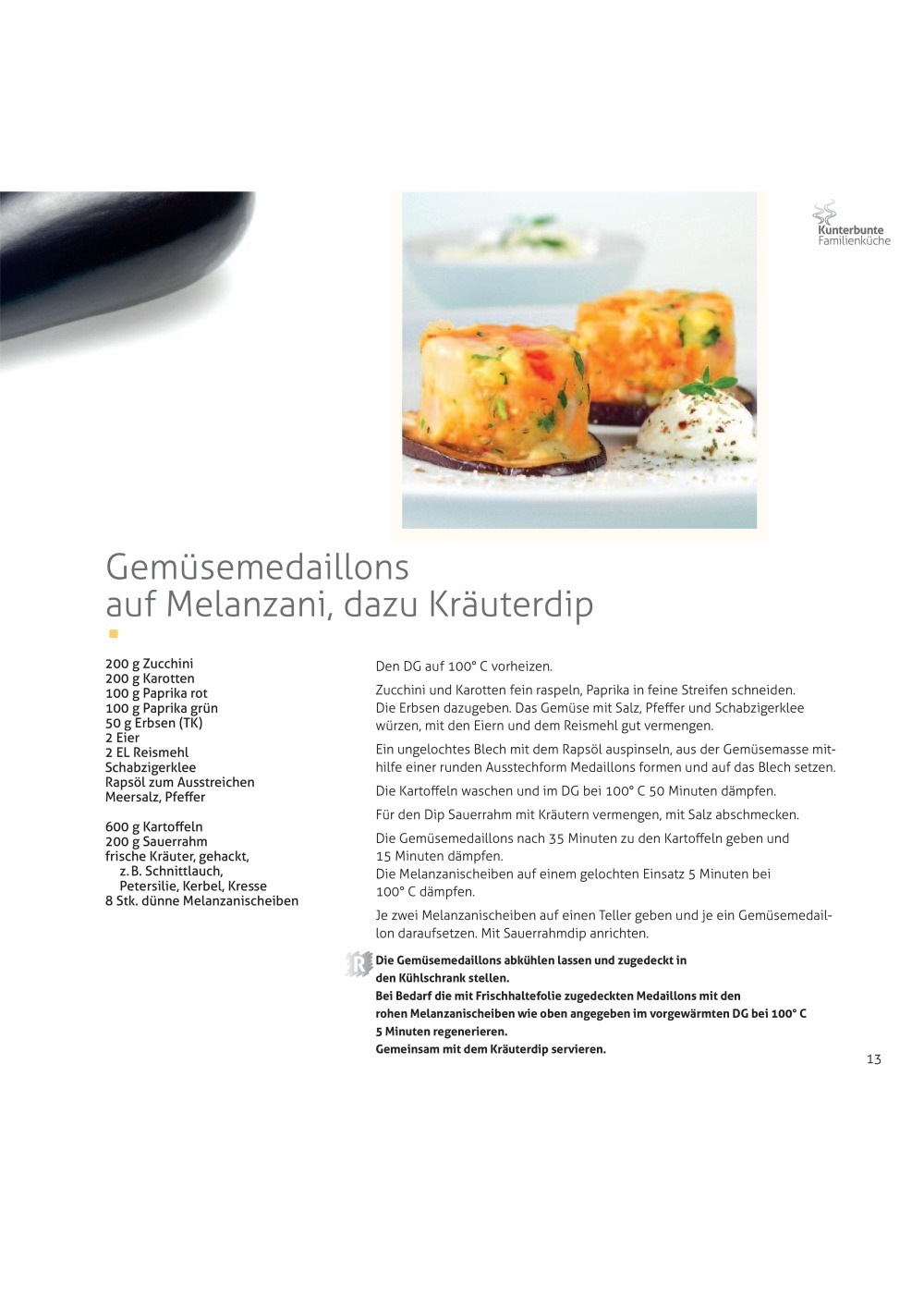 Kunterbunte
Familienküche

Gemüsemedaillons
auf Melanzani, dazu Kräuterdip

200 g Zucchini
200 g Karotten
100 g Paprika rot
100 g Paprika grün
50 g Erbsen (TK)
2 Eier
2 EL Reismehl
Schabzigerklee
Rapsöl zum Ausstreichen
Meersalz, Pfeffer

600 g Kartoffeln
200 g Sauerrahm
frische Kräuter, gehackt, z. B. Schnittlauch, Petersilie, Kerbel, Kresse
8 Stk. dünne Melanzanischeiben

Den DG auf 100° C vorheizen.

Zucchini und Karotten fein raspeln, Paprika in feine Streifen schneiden. Die Erbsen dazugeben. Das Gemüse mit Salz, Pfeffer und Schabzigerklee würzen, mit den Eiern und dem Reismehl gut vermengen.

Ein ungelochtes Blech mit dem Rapsöl auspinseln, aus der Gemüsemasse mithilfe einer runden Ausstechform Medaillons formen und auf das Blech setzen.

Die Kartoffeln waschen und im DG bei 100° C 50 Minuten dämpfen.

Für den Dip Sauerrahm mit Kräutern vermengen, mit Salz abschmecken.

Die Gemüsemedaillons nach 35 Minuten zu den Kartoffeln geben und 15 Minuten dämpfen.
Die Melanzanischeiben auf einem gelochten Einsatz 5 Minuten bei 100° C dämpfen.

Je zwei Melanzanischeiben auf einen Teller geben und je ein Gemüsemedaillon daraufsetzen. Mit Sauerrahmdip anrichten.

R Die Gemüsemedaillons abkühlen lassen und zugedeckt in den Kühlschrank stellen.
Bei Bedarf die mit Frischhaltefolie zugedeckten Medaillons mit den rohen Melanzanischeiben wie oben angegeben im vorgewärmten DG bei 100° C 5 Minuten regenerieren.
Gemeinsam mit dem Kräuterdip servieren.

13